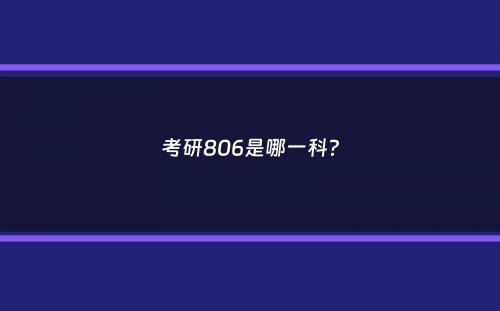 考研806是哪一科?